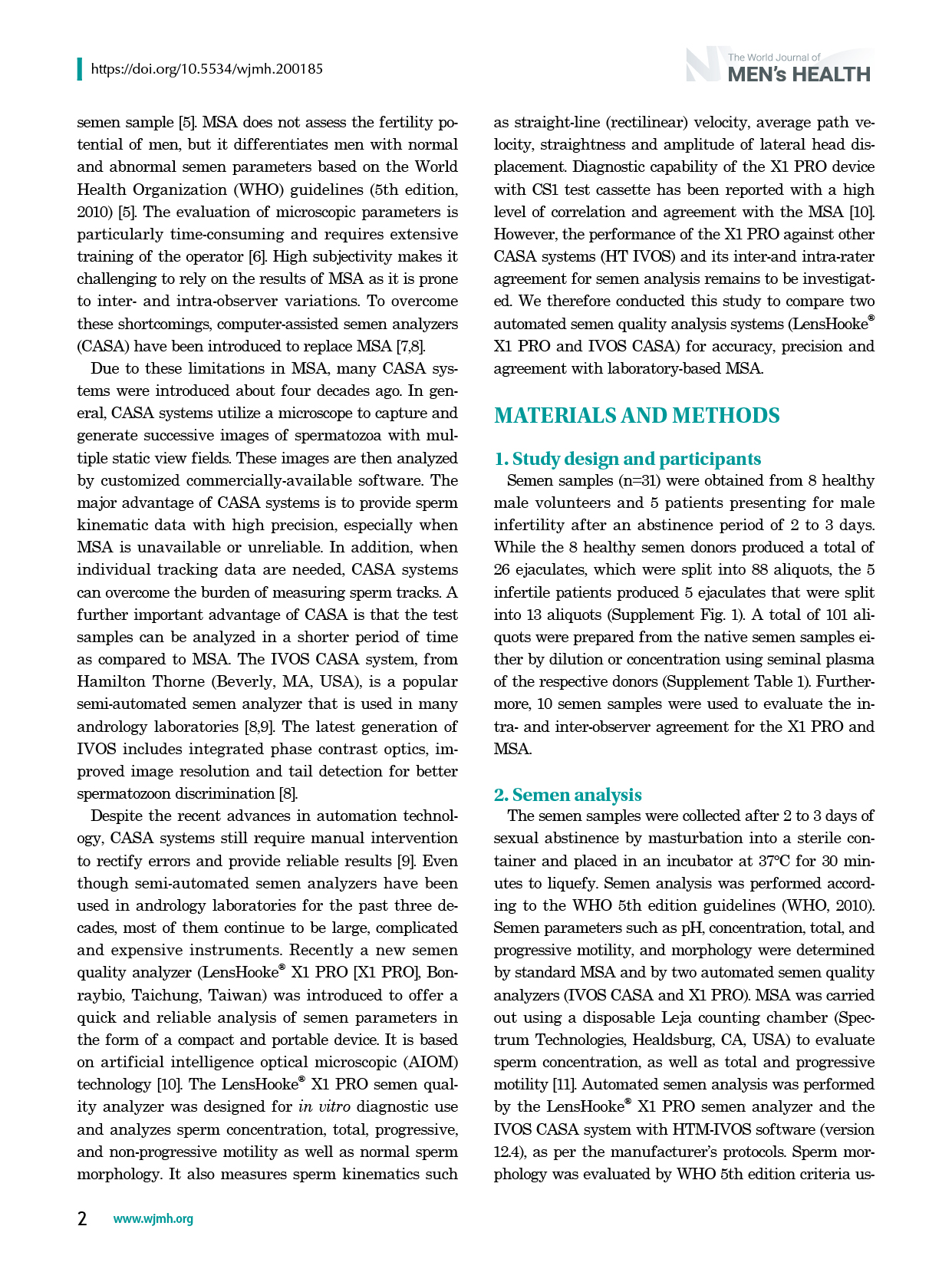 https://doi.org/10.5534/wjmh.200185

The World Journal of
MEN's HEALTH

semen sample [5]. MSA does not assess the fertility potential of men, but it differentiates men with normal and abnormal semen parameters based on the World Health Organization (WHO) guidelines (5th edition, 2010) [5]. The evaluation of microscopic parameters is particularly time-consuming and requires extensive training of the operator [6]. High subjectivity makes it challenging to rely on the results of MSA as it is prone to inter- and intra-observer variations. To overcome these shortcomings, computer-assisted semen analyzers (CASA) have been introduced to replace MSA [7,8].

Due to these limitations in MSA, many CASA systems were introduced about four decades ago. In general, CASA systems utilize a microscope to capture and generate successive images of spermatozoa with multiple static view fields. These images are then analyzed by customized commercially-available software. The major advantage of CASA systems is to provide sperm kinematic data with high precision, especially when MSA is unavailable or unreliable. In addition, when individual tracking data are needed, CASA systems can overcome the burden of measuring sperm tracks. A further important advantage of CASA is that the test samples can be analyzed in a shorter period of time as compared to MSA. The IVOS CASA system, from Hamilton Thorne (Beverly, MA, USA), is a popular semi-automated semen analyzer that is used in many andrology laboratories [8,9]. The latest generation of IVOS includes integrated phase contrast optics, improved image resolution and tail detection for better spermatozoon discrimination [8].

Despite the recent advances in automation technology, CASA systems still require manual intervention to rectify errors and provide reliable results [9]. Even though semi-automated semen analyzers have been used in andrology laboratories for the past three decades, most of them continue to be large, complicated and expensive instruments. Recently a new semen quality analyzer (LensHooke® X1 PRO [X1 PRO], Bonraybio, Taichung, Taiwan) was introduced to offer a quick and reliable analysis of semen parameters in the form of a compact and portable device. It is based on artificial intelligence optical microscopic (AIOM) technology [10]. The LensHooke® X1 PRO semen quality analyzer was designed for in vitro diagnostic use and analyzes sperm concentration, total, progressive, and non-progressive motility as well as normal sperm morphology. It also measures sperm kinematics such as straight-line (rectilinear) velocity, average path velocity, straightness and amplitude of lateral head displacement. Diagnostic capability of the X1 PRO device with CS1 test cassette has been reported with a high level of correlation and agreement with the MSA [10]. However, the performance of the X1 PRO against other CASA systems (HT IVOS) and its inter-and intra-rater agreement for semen analysis remains to be investigated. We therefore conducted this study to compare two automated semen quality analysis systems (LensHooke® X1 PRO and IVOS CASA) for accuracy, precision and agreement with laboratory-based MSA.

MATERIALS AND METHODS

1. Study design and participants

Semen samples (n=31) were obtained from 8 healthy male volunteers and 5 patients presenting for male infertility after an abstinence period of 2 to 3 days. While the 8 healthy semen donors produced a total of 26 ejaculates, which were split into 88 aliquots, the 5 infertile patients produced 5 ejaculates that were split into 13 aliquots (Supplement Fig. 1). A total of 101 aliquots were prepared from the native semen samples either by dilution or concentration using seminal plasma of the respective donors (Supplement Table 1). Furthermore, 10 semen samples were used to evaluate the intra- and inter-observer agreement for the X1 PRO and MSA.

2. Semen analysis

The semen samples were collected after 2 to 3 days of sexual abstinence by masturbation into a sterile container and placed in an incubator at 37°C for 30 minutes to liquefy. Semen analysis was performed according to the WHO 5th edition guidelines (WHO, 2010). Semen parameters such as pH, concentration, total, and progressive motility, and morphology were determined by standard MSA and by two automated semen quality analyzers (IVOS CASA and X1 PRO). MSA was carried out using a disposable Leja counting chamber (Spectrum Technologies, Healdsburg, CA, USA) to evaluate sperm concentration, as well as total and progressive motility [11]. Automated semen analysis was performed by the LensHooke® X1 PRO semen analyzer and the IVOS CASA system with HTM-IVOS software (version 12.4), as per the manufacturer's protocols. Sperm morphology was evaluated by WHO 5th edition criteria us-

2 www.wjmh.org